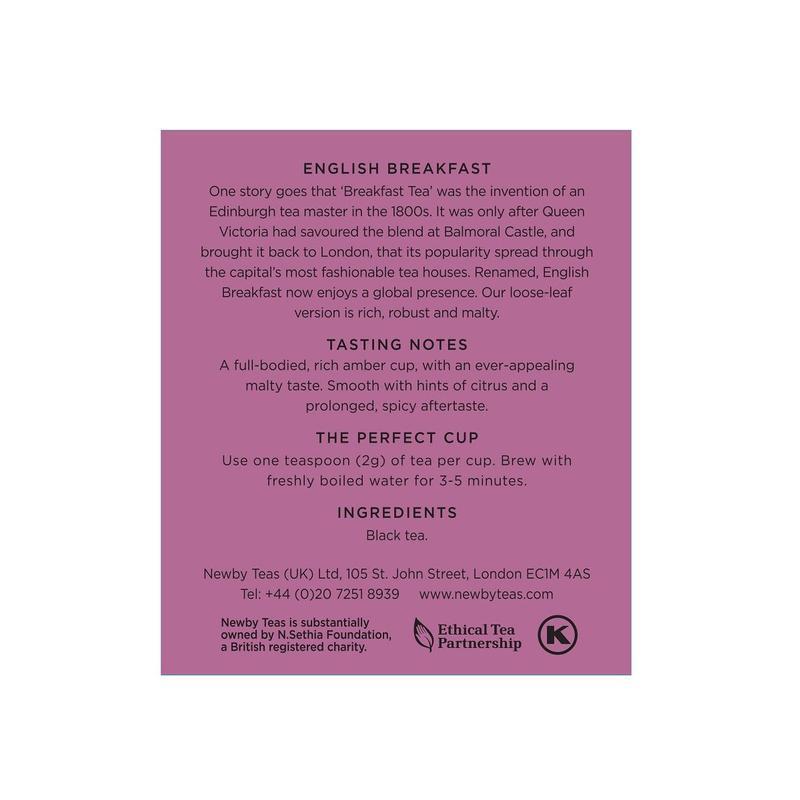 ENGLISH BREAKFAST

One story goes that 'Breakfast Tea' was the invention of an Edinburgh tea master in the 1800s. It was only after Queen Victoria had savoured the blend at Balmoral Castle, and brought it back to London, that its popularity spread through the capital's most fashionable tea houses. Renamed, English Breakfast now enjoys a global presence. Our loose-leaf version is rich, robust and malty.

TASTING NOTES

A full-bodied, rich amber cup, with an ever-appealing malty taste. Smooth with hints of citrus and a prolonged, spicy aftertaste.

THE PERFECT CUP

Use one teaspoon (2g) of tea per cup. Brew with freshly boiled water for 3-5 minutes.

INGREDIENTS

Black tea.

Newby Teas (UK) Ltd, 105 St. John Street, London EC1M 4AS
Tel: +44 (0)20 7251 8939 www.newbyteas.com

Newby Teas is substantially owned by N.Sethia Foundation, a British registered charity.

Ethical Tea Partnership

K